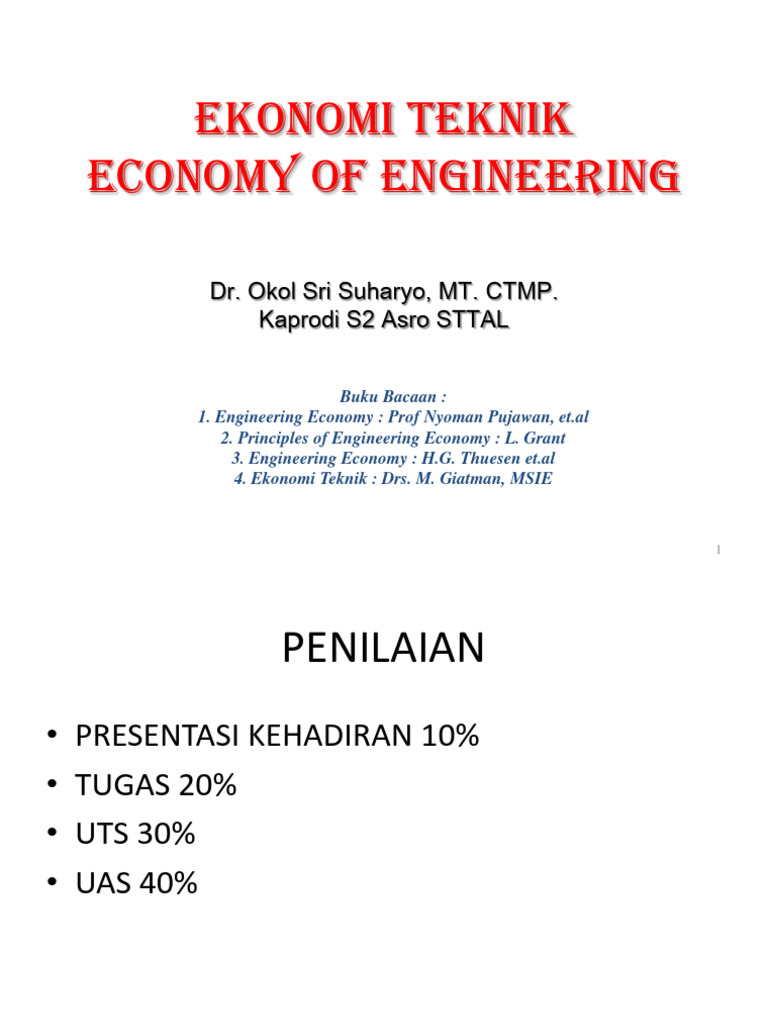 EKONOMI TEKNIK
ECONOMY OF ENGINEERING

Dr. Okol Sri Suharyo, MT. CTMP.
Kaprodi S2 Asro STTAL

Buku Bacaan :
1. Engineering Economy : Prof Nyoman Pujawan, et.al
2. Principles of Engineering Economy : L. Grant
3. Engineering Economy : H.G. Thuesen et.al
4. Ekonomi Teknik : Drs. M. Giatman, MSIE

1

PENILAIAN

• PRESENTASI KEHADIRAN 10%
• TUGAS 20%
• UTS 30%
• UAS 40%